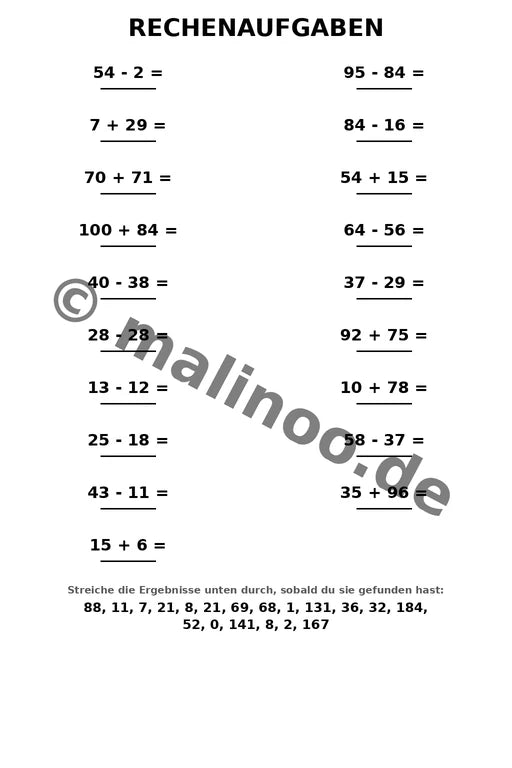 RECHENAUFGABEN

54 - 2 =

7 + 29 =

70 + 71 =

100 + 84 =

40 - 38 =

28 - 28 =

13 - 12 =

25 - 18 =

43 - 11 =

15 + 6 =

95 - 84 =

84 - 16 =

54 + 15 =

64 - 56 =

37 - 29 =

92 + 75 =

10 + 78 =

58 - 37 =

35 + 96 =

© malinoo.de

Streiche die Ergebnisse unten durch, sobald du sie gefunden hast:
88, 11, 7, 21, 8, 21, 69, 68, 1, 131, 36, 32, 184, 52, 0, 141, 8, 2, 167